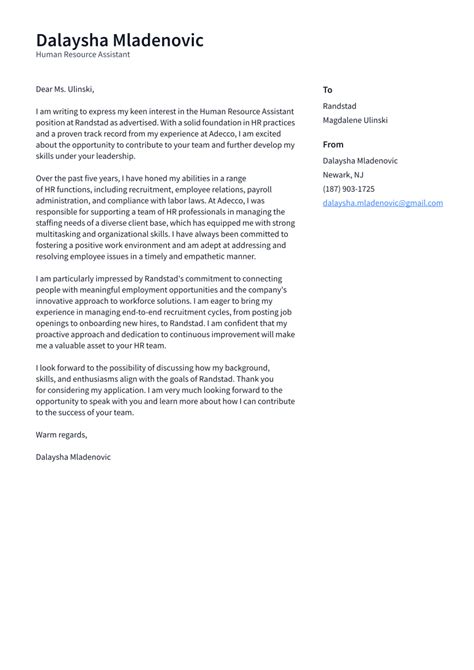 Dalaysha Mladenovic
Human Resource Assistant

Dear Ms. Ulinski,

I am writing to express my keen interest in the Human Resource Assistant position at Randstad as advertised. With a solid foundation in HR practices and a proven track record from my experience at Adecco, I am excited about the opportunity to contribute to your team and further develop my skills under your leadership.

Over the past five years, I have honed my abilities in a range of HR functions, including recruitment, employee relations, payroll administration, and compliance with labor laws. At Adecco, I was responsible for supporting a team of HR professionals in managing the staffing needs of a diverse client base, which has equipped me with strong multitasking and organizational skills. I have always been committed to fostering a positive work environment and am adept at addressing and resolving employee issues in a timely and empathetic manner.

I am particularly impressed by Randstad's commitment to connecting people with meaningful employment opportunities and the company's innovative approach to workforce solutions. I am eager to bring my experience in managing end-to-end recruitment cycles, from posting job openings to onboarding new hires, to Randstad. I am confident that my proactive approach and dedication to continuous improvement will make me a valuable asset to your HR team.

I look forward to the possibility of discussing how my background, skills, and enthusiasms align with the goals of Randstad. Thank you for considering my application. I am very much looking forward to the opportunity to speak with you and learn more about how I can contribute to the success of your team.

Warm regards,

Dalaysha Mladenovic

To
Randstad
Magdalene Ulinski

From
Dalaysha Mladenovic
Newark, NJ
(187) 903-1725
dalaysha.mladenovic@gmail.com